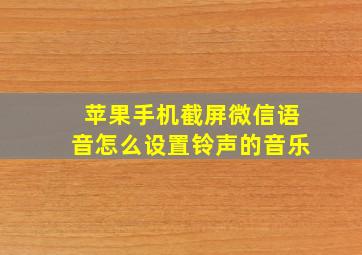 苹果手机截屏微信语音怎么设置铃声的音乐